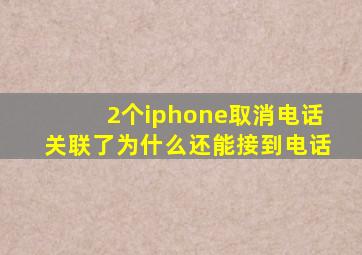 2个iphone取消电话关联了为什么还能接到电话